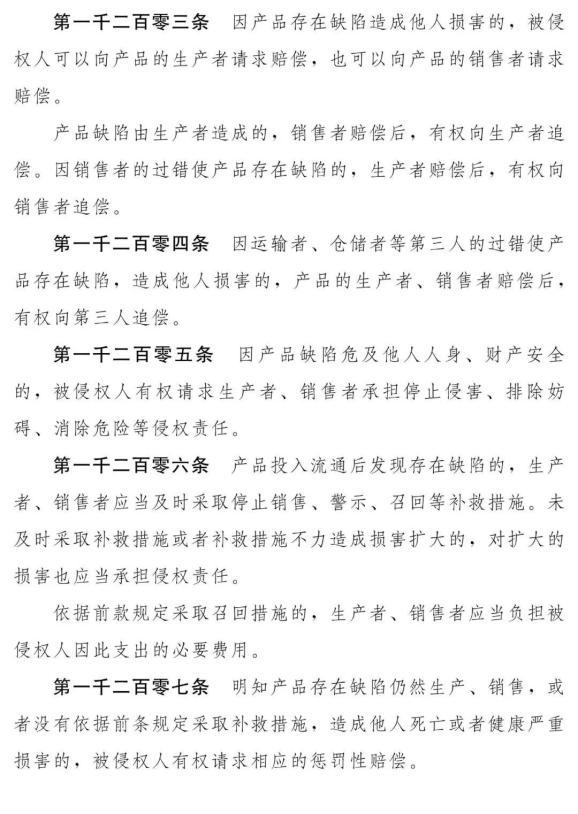 第一千二百零三条　因产品存在缺陷造成他人损害的，被侵权人可以向产品的生产者请求赔偿，也可以向产品的销售者请求赔偿。

产品缺陷由生产者造成的，销售者赔偿后，有权向生产者追偿。因销售者的过错使产品存在缺陷的，生产者赔偿后，有权向销售者追偿。

第一千二百零四条　因运输者、仓储者等第三人的过错使产品存在缺陷，造成他人损害的，产品的生产者、销售者赔偿后，有权向第三人追偿。

第一千二百零五条　因产品缺陷危及他人人身、财产安全的，被侵权人有权请求生产者、销售者承担停止侵害、排除妨碍、消除危险等侵权责任。

第一千二百零六条　产品投入流通后发现存在缺陷的，生产者、销售者应当及时采取停止销售、警示、召回等补救措施。未及时采取补救措施或者补救措施不力造成损害扩大的，对扩大的损害也应当承担侵权责任。

依据前款规定采取召回措施的，生产者、销售者应当负担被侵权人因此支出的必要费用。

第一千二百零七条　明知产品存在缺陷仍然生产、销售，或者没有依据前条规定采取补救措施，造成他人死亡或者健康严重损害的，被侵权人有权请求相应的惩罚性赔偿。